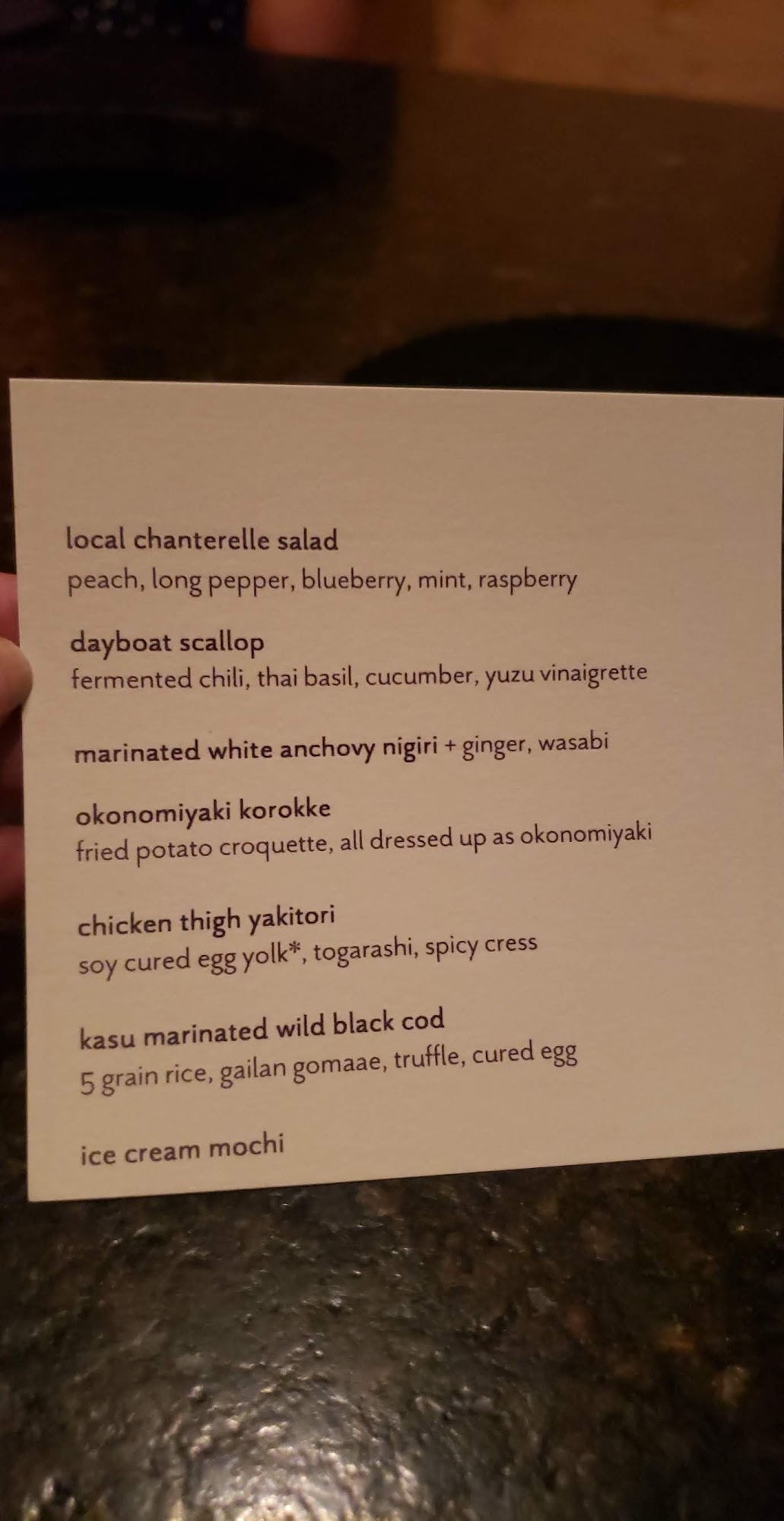 local chanterelle salad
peach, long pepper, blueberry, mint, raspberry

dayboat scallop
fermented chili, thai basil, cucumber, yuzu vinaigrette

marinated white anchovy nigiri + ginger, wasabi

okonomiyaki korokke
fried potato croquette, all dressed up as okonomiyaki

chicken thigh yakitori
soy cured egg yolk*, togarashi, spicy cress

kasu marinated wild black cod
5 grain rice, gailan gomaae, truffle, cured egg

ice cream mochi